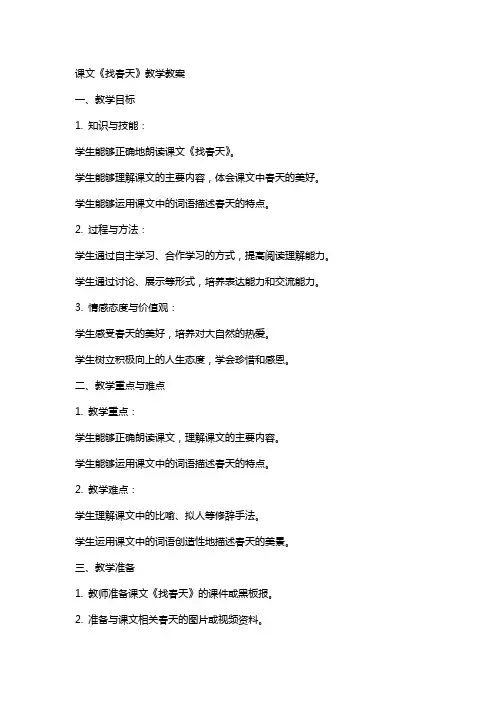 课文《找春天》教学教案

一、教学目标

1. 知识与技能：

学生能够正确地朗读课文《找春天》。

学生能够理解课文的主要内容，体会课文中春天的美好。

学生能够运用课文中的词语描述春天的特点。

2. 过程与方法：

学生通过自主学习、合作学习的方式，提高阅读理解能力。

学生通过讨论、展示等形式，培养表达能力和交流能力。

3. 情感态度与价值观：

学生感受春天的美好，培养对大自然的热爱。

学生树立积极向上的人生态度，学会珍惜和感恩。

二、教学重点与难点

1. 教学重点：

学生能够正确朗读课文，理解课文的主要内容。

学生能够运用课文中的词语描述春天的特点。

2. 教学难点：

学生理解课文中的比喻、拟人等修辞手法。

学生运用课文中的词语创造性地描述春天的美景。

三、教学准备

1. 教师准备课文《找春天》的课件或黑板报。

2. 准备与课文相关春天的图片或视频资料。